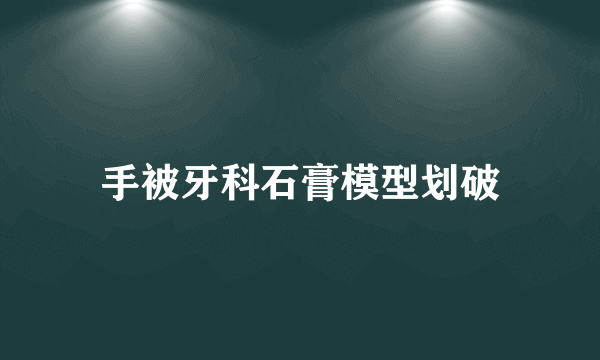 手被牙科石膏模型划破